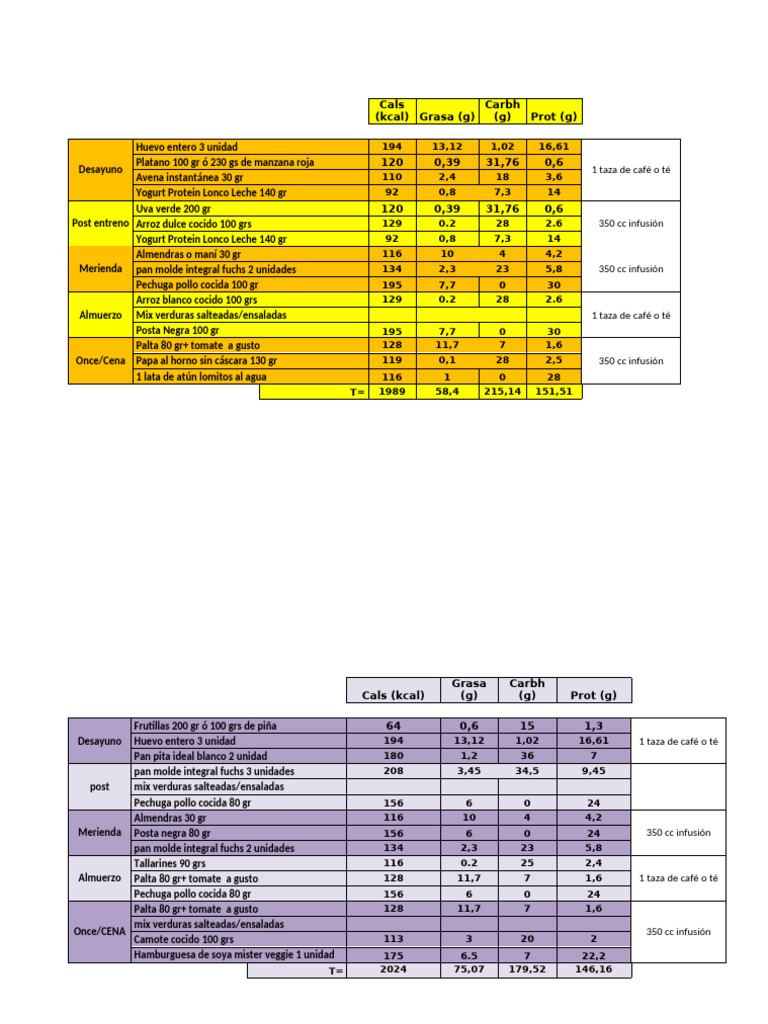 | | | Cals (kcal) | Grasa (g) | Carbh (g) | Prot (g) | |
|---|---|---|---|---|---|---|
| Desayuno | Huevo entero 3 unidad | 194 | 13,12 | 1,02 | 16,61 | 1 taza de café o té |
| | Platano 100 gr ó 230 gs de manzana roja | 120 | 0,39 | 31,76 | 0,6 | |
| | Avena instantánea 30 gr | 110 | 2,4 | 18 | 3,6 | |
| | Yogurt Protein Lonco Leche 140 gr | 92 | 0,8 | 7,3 | 14 | |
| Post entreno | Uva verde 200 gr | 120 | 0,39 | 31,76 | 0,6 | 350 cc infusión |
| | Arroz dulce cocido 100 grs | 129 | 0.2 | 28 | 2.6 | |
| | Yogurt Protein Lonco Leche 140 gr | 92 | 0,8 | 7,3 | 14 | |
| Merienda | Almendras o maní 30 gr | 116 | 10 | 4 | 4,2 | 350 cc infusión |
| | pan molde integral fuchs 2 unidades | 134 | 2,3 | 23 | 5,8 | |
| | Pechuga pollo cocida 100 gr | 195 | 7,7 | 0 | 30 | |
| Almuerzo | Arroz blanco cocido 100 grs | 129 | 0.2 | 28 | 2.6 | 1 taza de café o té |
| | Mix verduras salteadas/ensaladas | | | | | |
| | Posta Negra 100 gr | 195 | 7,7 | 0 | 30 | |
| Once/Cena | Palta 80 gr+ tomate a gusto | 128 | 11,7 | 7 | 1,6 | 350 cc infusión |
| | Papa al horno sin cáscara 130 gr | 119 | 0,1 | 28 | 2,5 | |
| | 1 lata de atún lomitos al agua | 116 | 1 | 0 | 28 | |
| | T= | 1989 | 58,4 | 215,14 | 151,51 | |

| | | Cals (kcal) | Grasa (g) | Carbh (g) | Prot (g) | |
|---|---|---|---|---|---|---|
| Desayuno | Frutillas 200 gr ó 100 grs de piña | 64 | 0,6 | 15 | 1,3 | 1 taza de café o té |
| | Huevo entero 3 unidad | 194 | 13,12 | 1,02 | 16,61 | |
| | Pan pita ideal blanco 2 unidad | 180 | 1,2 | 36 | 7 | |
| post | pan molde integral fuchs 3 unidades | 208 | 3,45 | 34,5 | 9,45 | |
| | mix verduras salteadas/ensaladas | | | | | |
| | Pechuga pollo cocida 80 gr | 156 | 6 | 0 | 24 | |
| Merienda | Almendras 30 gr | 116 | 10 | 4 | 4,2 | 350 cc infusión |
| | Posta negra 80 gr | 156 | 6 | 0 | 24 | |
| | pan molde integral fuchs 2 unidades | 134 | 2,3 | 23 | 5,8 | |
| Almuerzo | Tallarines 90 grs | 116 | 0.2 | 25 | 2,4 | 1 taza de café o té |
| | Palta 80 gr+ tomate a gusto | 128 | 11,7 | 7 | 1,6 | |
| | Pechuga pollo cocida 80 gr | 156 | 6 | 0 | 24 | |
| Once/CENA | Palta 80 gr+ tomate a gusto | 128 | 11,7 | 7 | 1,6 | 350 cc infusión |
| | mix verduras salteadas/ensaladas | | | | | |
| | Camote cocido 100 grs | 113 | 3 | 20 | 2 | |
| | Hamburguesa de soya mister veggie 1 unidad | 175 | 6.5 | 7 | 22,2 | |
| | T= | 2024 | 75,07 | 179,52 | 146,16 | |